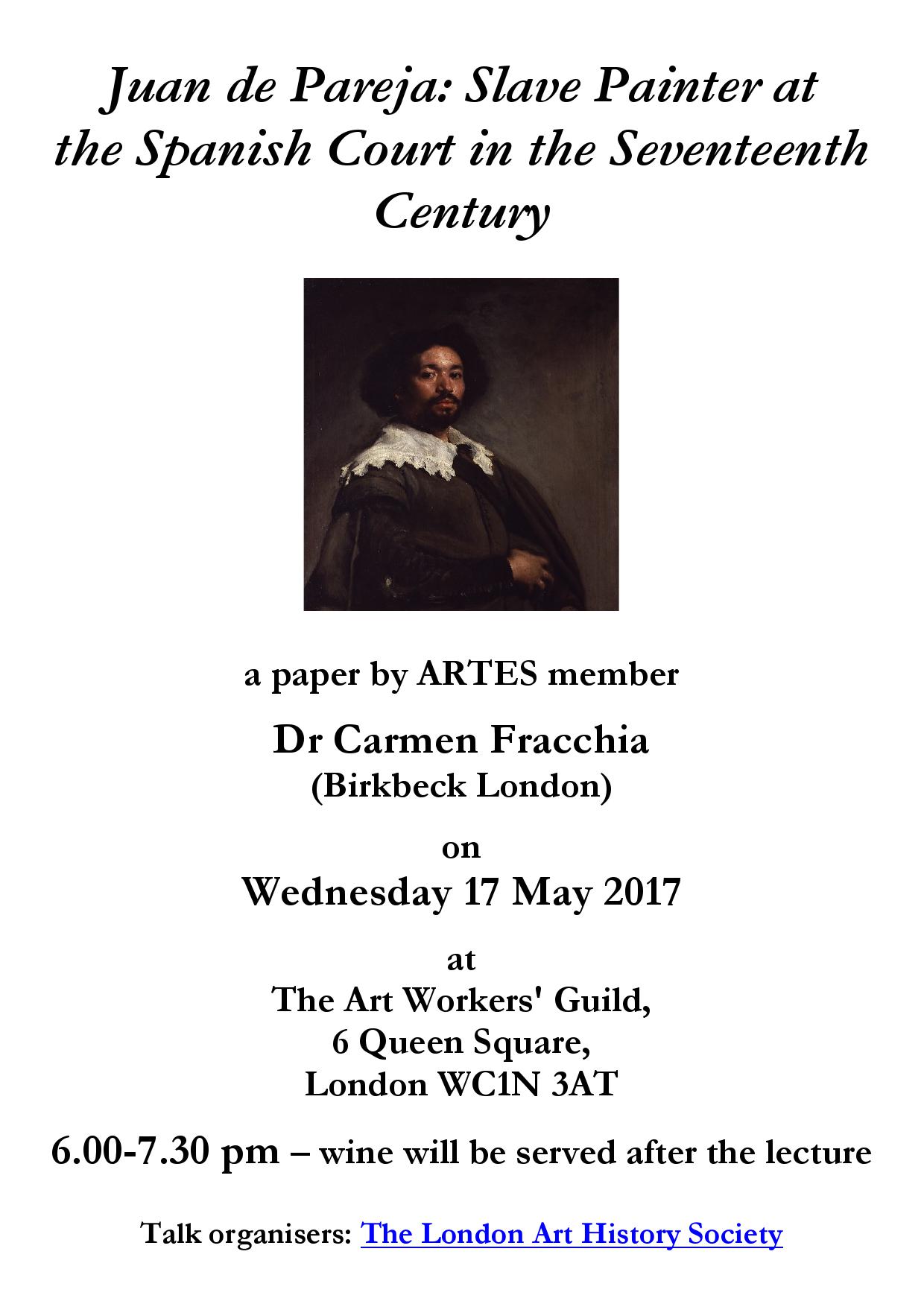 Juan de Pareja: Slave Painter at the Spanish Court in the Seventeenth Century

a paper by ARTES member

Dr Carmen Fracchia
(Birkbeck London)

on
Wednesday 17 May 2017

at
The Art Workers' Guild,
6 Queen Square,
London WC1N 3AT

6.00-7.30 pm – wine will be served after the lecture

Talk organisers: The London Art History Society